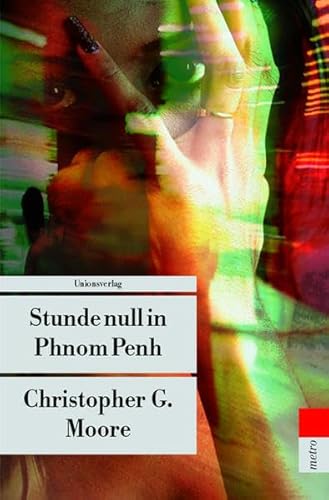 Unionsverlag

Stunde null in Phnom Penh

Christopher G. Moore

metro